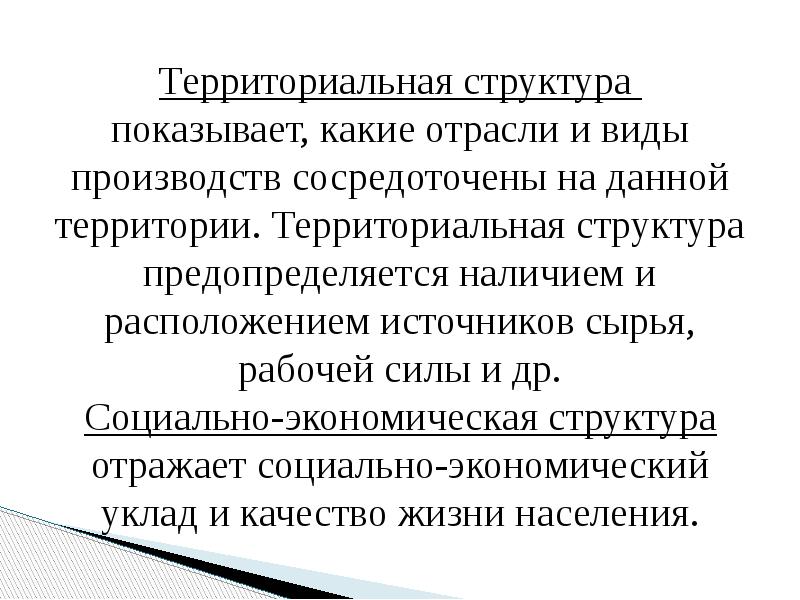 Территориальная структура показывает, какие отрасли и виды производств сосредоточены на данной территории. Территориальная структура предопределяется наличием и расположением источников сырья, рабочей силы и др.
Социально-экономическая структура отражает социально-экономический уклад и качество жизни населения.